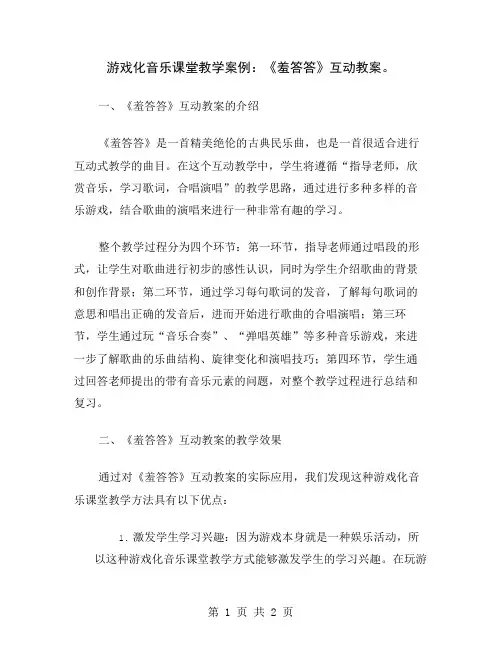 游戏化音乐课堂教学案例：《羞答答》互动教案。

一、《羞答答》互动教案的介绍

《羞答答》是一首精美绝伦的古典民乐曲，也是一首很适合进行互动式教学的曲目。在这个互动教学中，学生将遵循“指导老师，欣赏音乐，学习歌词，合唱演唱”的教学思路，通过进行多种多样的音乐游戏，结合歌曲的演唱来进行一种非常有趣的学习。

整个教学过程分为四个环节：第一环节，指导老师通过唱段的形式，让学生对歌曲进行初步的感性认识，同时为学生介绍歌曲的背景和创作背景；第二环节，通过学习每句歌词的发音，了解每句歌词的意思和唱出正确的发音后，进而开始进行歌曲的合唱演唱；第三环节，学生通过玩“音乐合奏”、“弹唱英雄”等多种音乐游戏，来进一步了解歌曲的乐曲结构、旋律变化和演唱技巧；第四环节，学生通过回答老师提出的带有音乐元素的问题，对整个教学过程进行总结和复习。

二、《羞答答》互动教案的教学效果

通过对《羞答答》互动教案的实际应用，我们发现这种游戏化音乐课堂教学方法具有以下优点：

1. 激发学生学习兴趣：因为游戏本身就是一种娱乐活动，所以这种游戏化音乐课堂教学方式能够激发学生的学习兴趣。在玩游

第 1 页 共 2 页